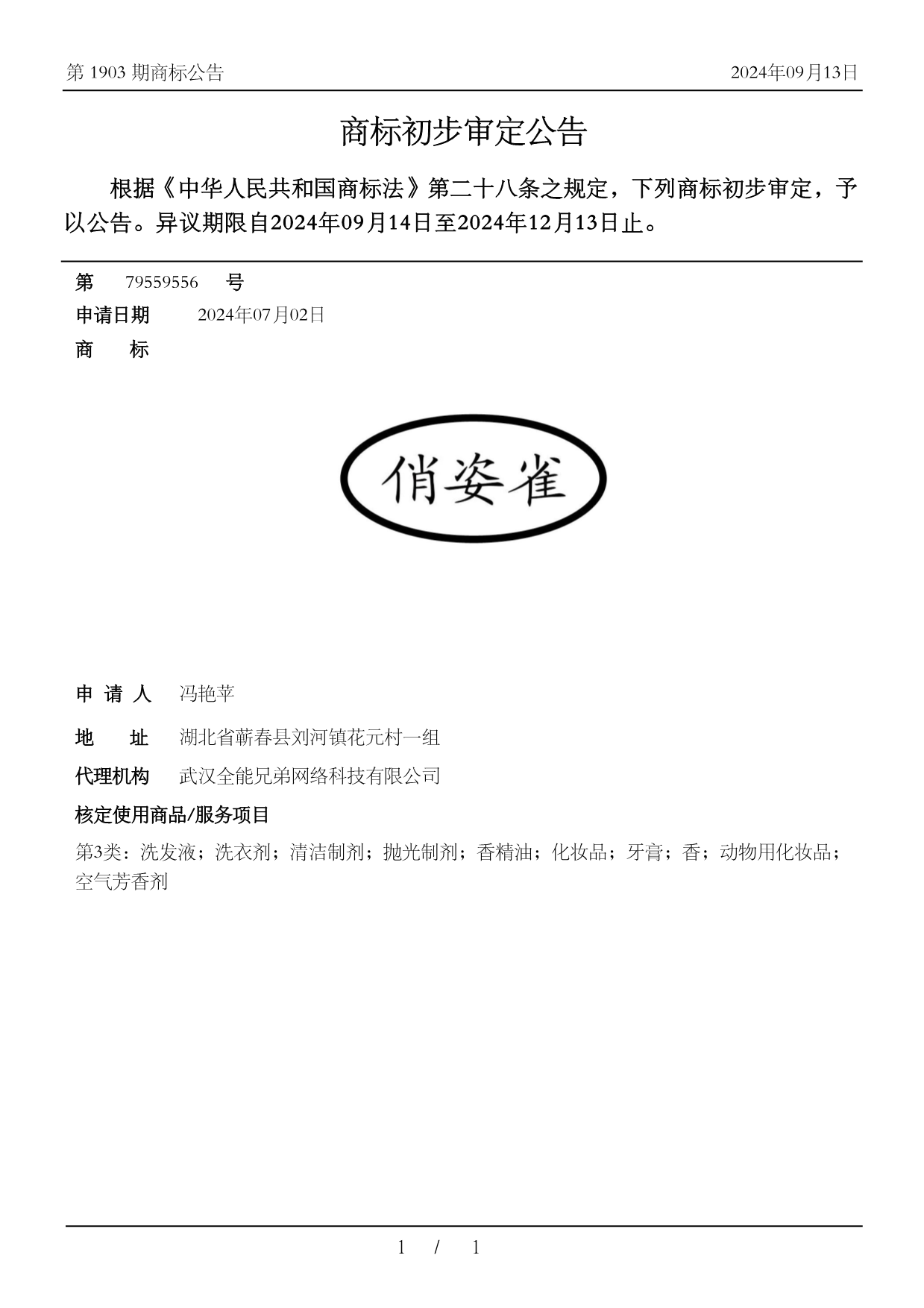 第 1903 期商标公告 2024年09月13日

商标初步审定公告

根据《中华人民共和国商标法》第二十八条之规定，下列商标初步审定，予以公告。异议期限自2024年09月14日至2024年12月13日止。

第 79559556 号

申请日期 2024年07月02日

商 标

俏姿雀

申 请 人 冯艳苹

地 址 湖北省蕲春县刘河镇花元村一组

代理机构 武汉全能兄弟网络科技有限公司

核定使用商品/服务项目

第3类：洗发液；洗衣剂；清洁制剂；抛光制剂；香精油；化妆品；牙膏；香；动物用化妆品；空气芳香剂

1 / 1